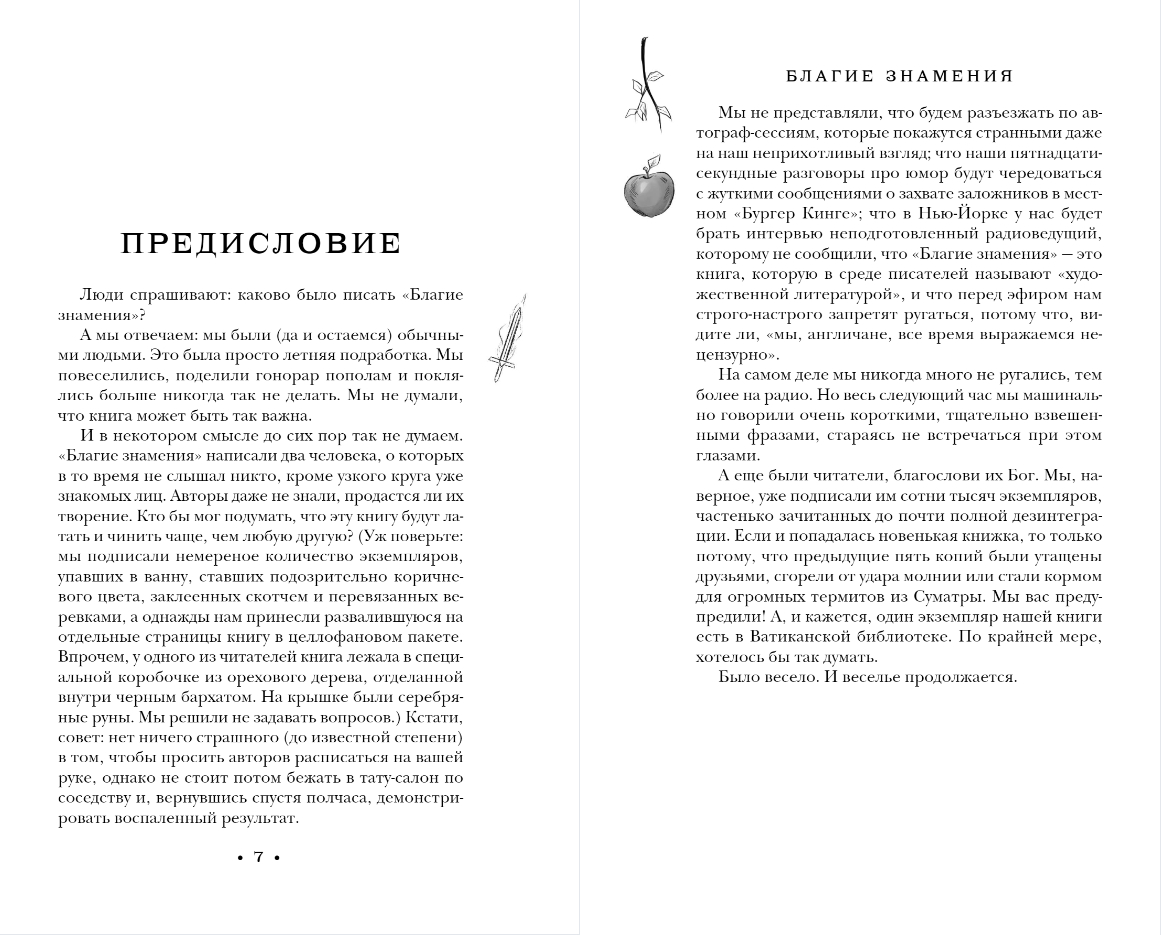 ПРЕДИСЛОВИЕ

Люди спрашивают: каково было писать «Благие знамения»?

А мы отвечаем: мы были (да и остаемся) обычными людьми. Это была просто летняя подработка. Мы повеселились, поделили гонорар пополам и поклялись больше никогда так не делать. Мы не думали, что книга может быть так важна.

И в некотором смысле до сих пор так не думаем. «Благие знамения» написали два человека, о которых в то время не слышал никто, кроме узкого круга уже знакомых лиц. Авторы даже не знали, продастся ли их творение. Кто бы мог подумать, что эту книгу будут латать и чинить чаще, чем любую другую? (Уж поверьте: мы подписали немереное количество экземпляров, упавших в ванну, ставших подозрительно коричневого цвета, заклеенных скотчем и перевязанных веревками, а однажды нам принесли развалившуюся на отдельные страницы книгу в целлофановом пакете. Впрочем, у одного из читателей книга лежала в специальной коробочке из орехового дерева, отделанной внутри черным бархатом. На крышке были серебряные руны. Мы решили не задавать вопросов.) Кстати, совет: нет ничего страшного (до известной степени) в том, чтобы просить авторов расписаться на вашей руке, однако не стоит потом бежать в тату-салон по соседству и, вернувшись спустя полчаса, демонстрировать воспаленный результат.

• 7 •

БЛАГИЕ ЗНАМЕНИЯ

Мы не представляли, что будем разъезжать по автограф-сессиям, которые покажутся странными даже на наш неприхотливый взгляд; что наши пятнадцатисекундные разговоры про юмор будут чередоваться с жуткими сообщениями о захвате заложников в местном «Бургер Кингс»; что в Нью-Йорке у нас будет брать интервью неподготовленный радиоведущий, которому не сообщили, что «Благие знамения» — это книга, которую в среде писателей называют «художественной литературой», и что перед эфиром нам строго-настрого запретят ругаться, потому что, видите ли, «мы, англичане, все время выражаемся нецензурно».

На самом деле мы никогда много не ругались, тем более на радио. Но весь следующий час мы машинально говорили очень короткими, тщательно взвешенными фразами, стараясь не встречаться при этом глазами.

А еще были читатели, благослови их Бог. Мы, наверное, уже подписали им сотни тысяч экземпляров, частенько зачитанных до почти полной дезинтеграции. Если и попадалась новенькая книжка, то только потому, что предыдущие пять копий были утащены друзьями, сгорели от удара молнии или стали кормом для огромных термитов из Суматры. Мы вас предупредили! А, и кажется, один экземпляр нашей книги есть в Ватиканской библиотеке. По крайней мере, хотелось бы так думать.

Было весело. И веселье продолжается.